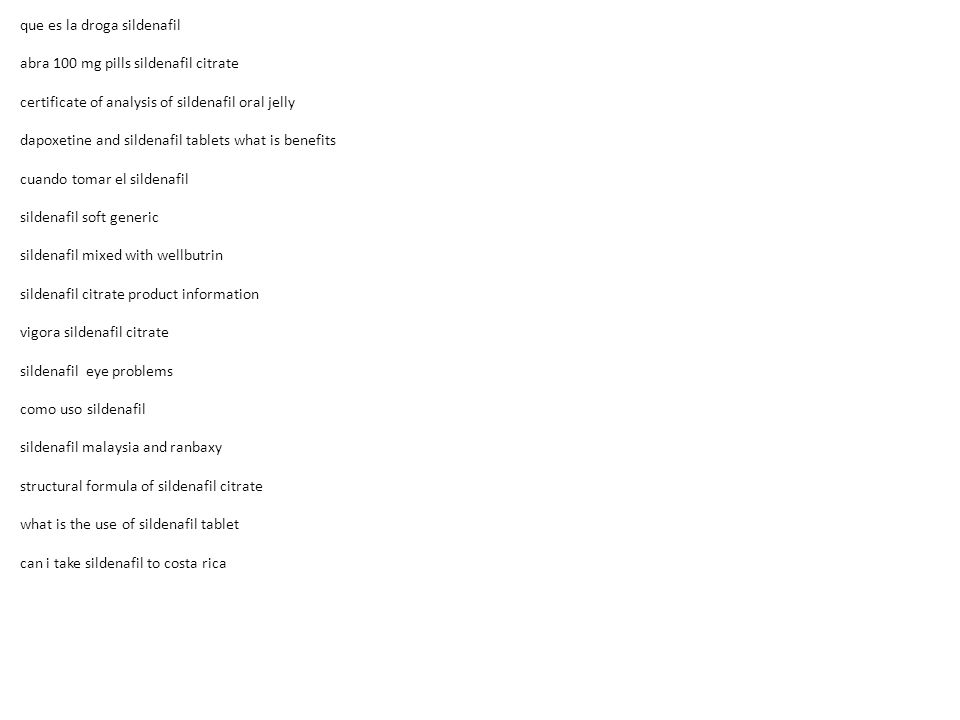 que es la droga sildenafil

abra 100 mg pills sildenafil citrate

certificate of analysis of sildenafil oral jelly

dapoxetine and sildenafil tablets what is benefits

cuando tomar el sildenafil

sildenafil soft generic

sildenafil mixed with wellbutrin

sildenafil citrate product information

vigora sildenafil citrate

sildenafil  eye problems

como uso sildenafil

sildenafil malaysia and ranbaxy

structural formula of sildenafil citrate

what is the use of sildenafil tablet

can i take sildenafil to costa rica